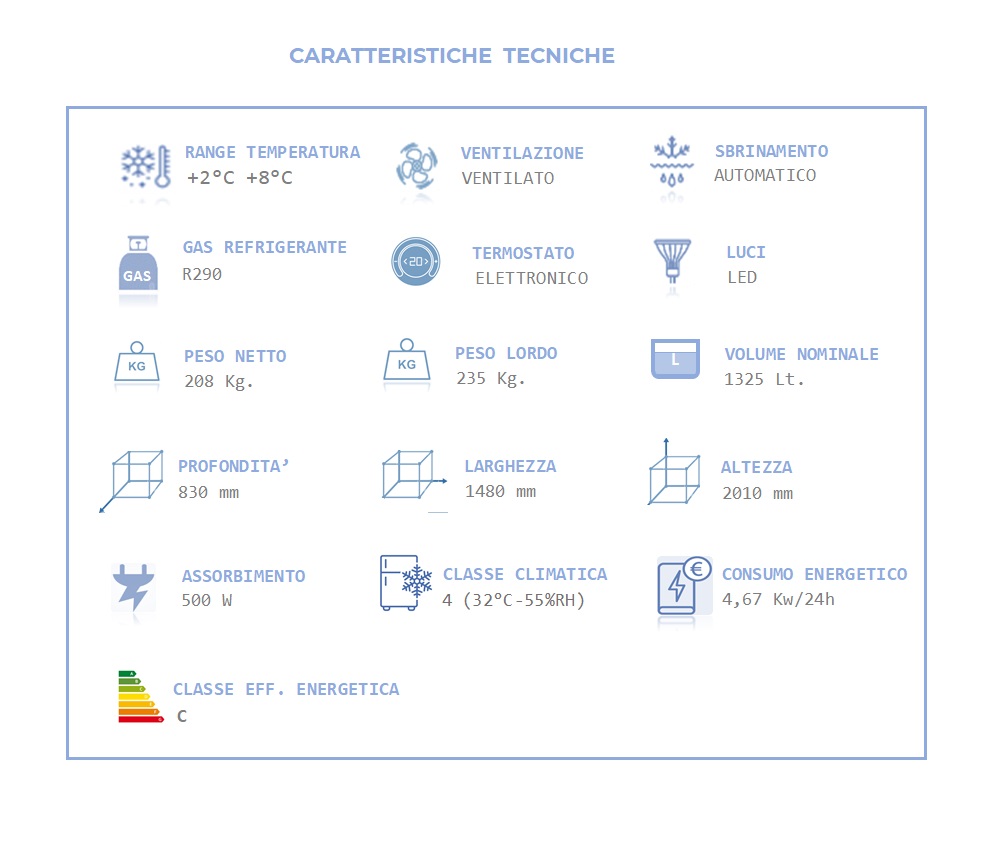 CARATTERISTICHE TECNICHE

RANGE TEMPERATURA
+2°C +8°C

VENTILAZIONE
VENTILATO

SBRINAMENTO
AUTOMATICO

GAS
GAS REFRIGERANTE
R290

20
TERMOSTATO
ELETTRONICO

LUCI
LED

KG
PESO NETTO
208 Kg.

KG
PESO LORDO
235 Kg.

L
VOLUME NOMINALE
1325 Lt.

PROFONDITA'
830 mm

LARGHEZZA
1480 mm

ALTEZZA
2010 mm

ASSORBIMENTO
500 W

CLASSE CLIMATICA
4 (32°C-55%RH)

€
CONSUMO ENERGETICO
4,67 Kw/24h

CLASSE EFF. ENERGETICA
C